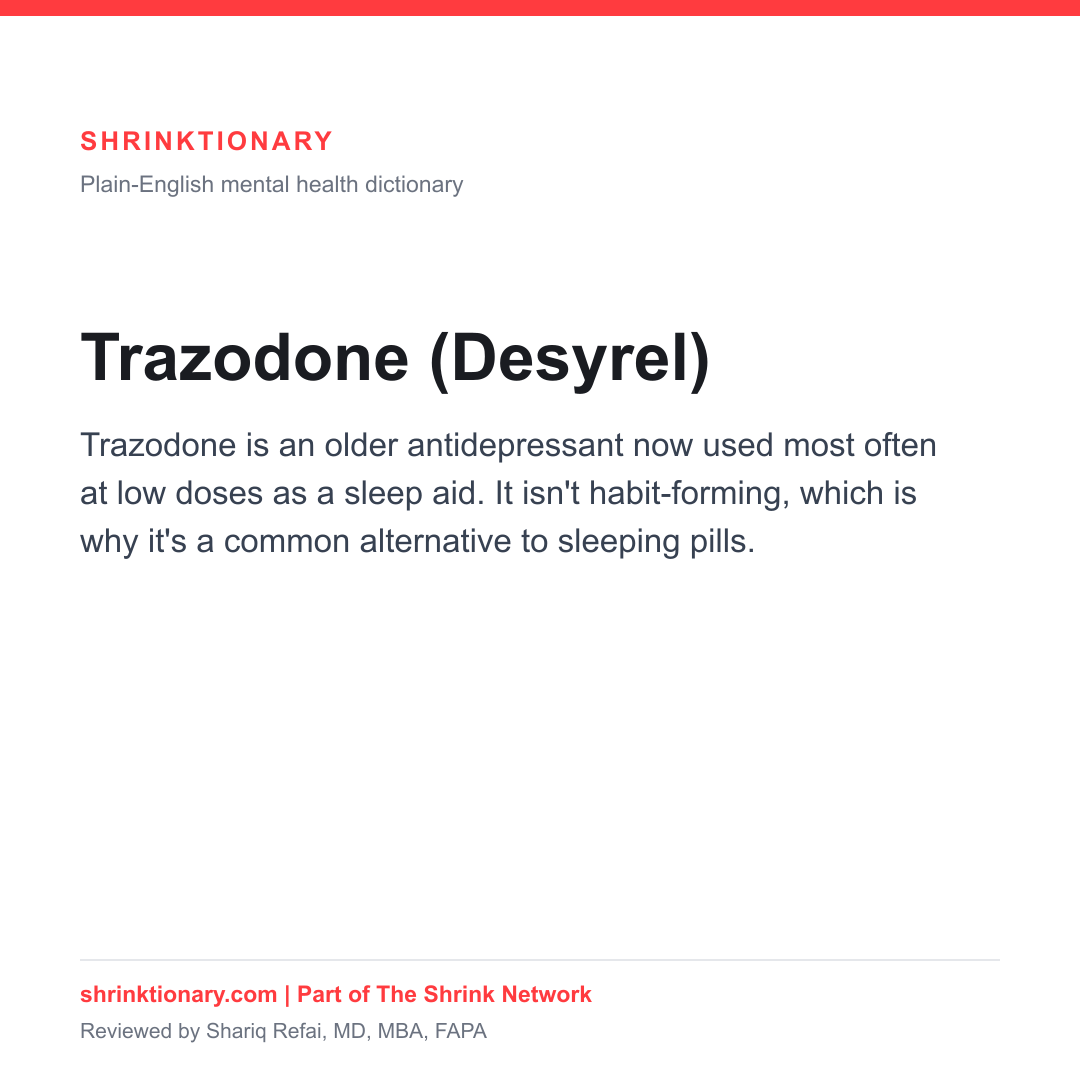 SHRINKTIONARY

Plain-English mental health dictionary

Trazodone (Desyrel)

Trazodone is an older antidepressant now used most often at low doses as a sleep aid. It isn't habit-forming, which is why it's a common alternative to sleeping pills.

shrinktionary.com | Part of The Shrink Network

Reviewed by Shariq Refai, MD, MBA, FAPA